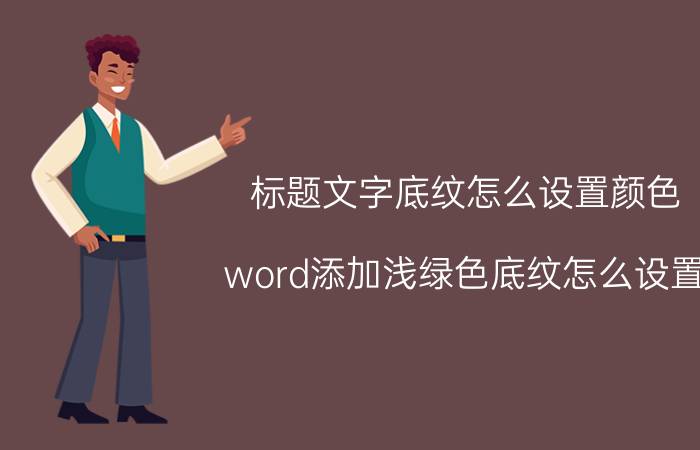 标题文字底纹怎么设置颜色

word添加浅绿色底纹怎么设置